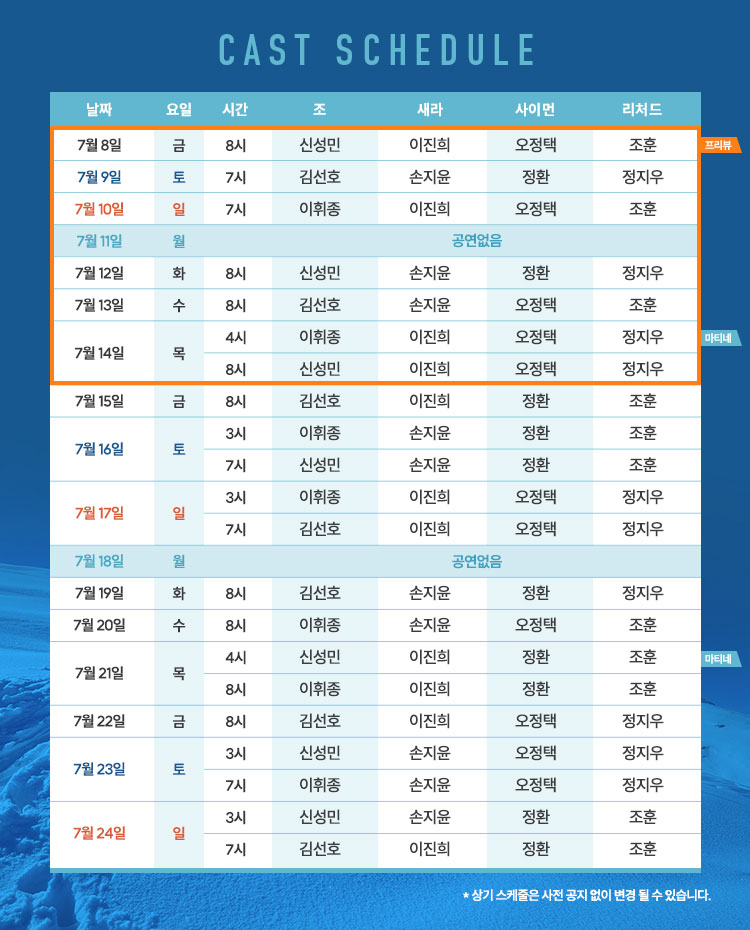 CAST SCHEDULE

| 날짜 | 요일 | 시간 | 조 | 새라 | 사이먼 | 리처드 |
|---|---|---|---|---|---|---|
| 7월 8일 | 금 | 8시 | 신성민 | 이진희 | 오정택 | 조훈 |
| 7월 9일 | 토 | 7시 | 김선호 | 손지윤 | 정환 | 정지우 |
| 7월 10일 | 일 | 7시 | 이휘종 | 이진희 | 오정택 | 조훈 |
| 7월 11일 | 월 | 공연없음 | | | | |
| 7월 12일 | 화 | 8시 | 신성민 | 손지윤 | 정환 | 정지우 |
| 7월 13일 | 수 | 8시 | 김선호 | 손지윤 | 오정택 | 조훈 |
| 7월 14일 | 목 | 4시 | 이휘종 | 이진희 | 오정택 | 정지우 |
| | | 8시 | 신성민 | 이진희 | 오정택 | 정지우 |
| 7월 15일 | 금 | 8시 | 김선호 | 이진희 | 정환 | 조훈 |
| 7월 16일 | 토 | 3시 | 이휘종 | 손지윤 | 정환 | 조훈 |
| | | 7시 | 신성민 | 손지윤 | 정환 | 조훈 |
| 7월 17일 | 일 | 3시 | 이휘종 | 이진희 | 오정택 | 정지우 |
| | | 7시 | 김선호 | 이진희 | 오정택 | 정지우 |
| 7월 18일 | 월 | 공연없음 | | | | |
| 7월 19일 | 화 | 8시 | 김선호 | 손지윤 | 정환 | 정지우 |
| 7월 20일 | 수 | 8시 | 이휘종 | 손지윤 | 오정택 | 조훈 |
| 7월 21일 | 목 | 4시 | 신성민 | 이진희 | 정환 | 조훈 |
| | | 8시 | 이휘종 | 이진희 | 정환 | 조훈 |
| 7월 22일 | 금 | 8시 | 김선호 | 이진희 | 오정택 | 정지우 |
| 7월 23일 | 토 | 3시 | 신성민 | 손지윤 | 오정택 | 정지우 |
| | | 7시 | 이휘종 | 손지윤 | 오정택 | 정지우 |
| 7월 24일 | 일 | 3시 | 신성민 | 손지윤 | 정환 | 조훈 |
| | | 7시 | 김선호 | 이진희 | 정환 | 조훈 |

프리뷰

마티네

마티네

* 상기 스케줄은 사전 공지 없이 변경 될 수 있습니다.